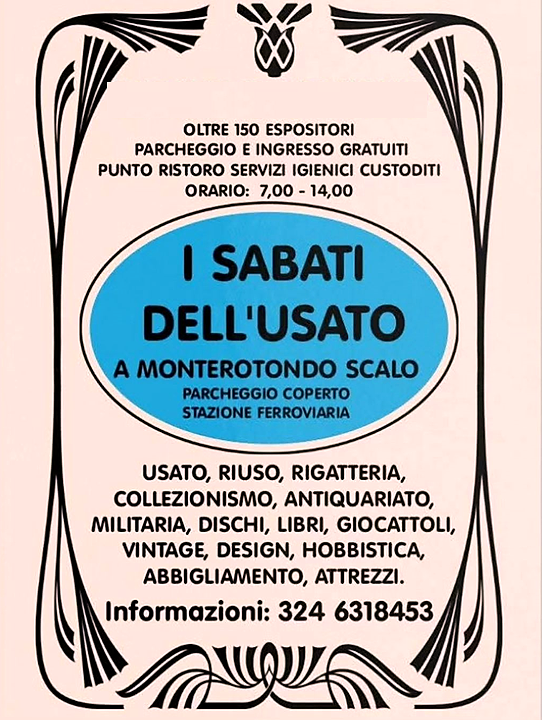 OLTRE 150 ESPOSITORI
PARCHEGGIO E INGRESSO GRATUITI
PUNTO RISTORO SERVIZI IGIENICI CUSTODITI
ORARIO: 7,00 - 14,00

I SABATI
DELL'USATO

A MONTEROTONDO SCALO
PARCHEGGIO COPERTO
STAZIONE FERROVIARIA

USATO, RIUSO, RIGATTERIA, COLLEZIONISMO, ANTIQUARIATO, MILITARIA, DISCHI, LIBRI, GIOCATTOLI, VINTAGE, DESIGN, HOBBISTICA, ABBIGLIAMENTO, ATTREZZI.

Informazioni: 324 6318453